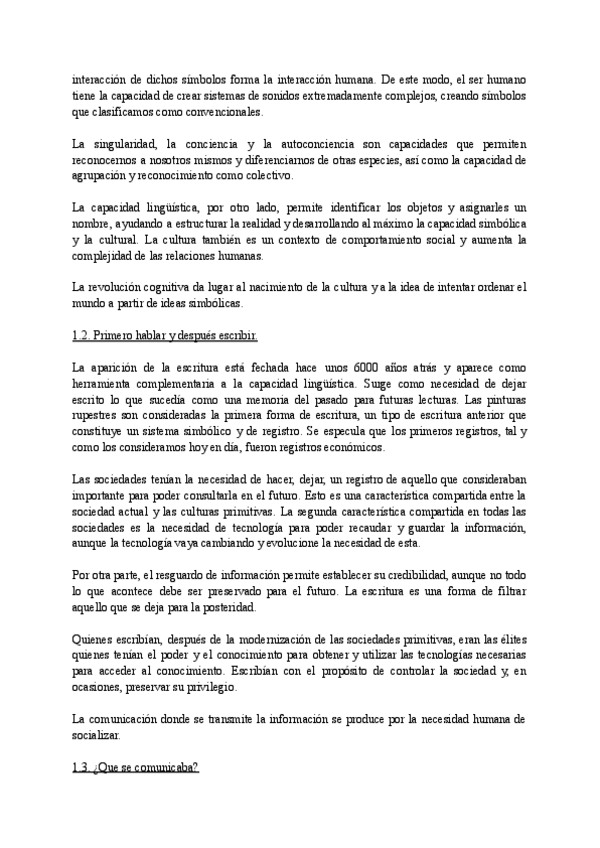 interacción de dichos símbolos forma la interacción humana. De este modo, el ser humano tiene la capacidad de crear sistemas de sonidos extremadamente complejos, creando símbolos que clasificamos como convencionales.

La singularidad, la conciencia y la autoconciencia son capacidades que permiten reconocernos a nosotros mismos y diferenciarnos de otras especies, así como la capacidad de agrupación y reconocimiento como colectivo.

La capacidad lingüística, por otro lado, permite identificar los objetos y asignarles un nombre, ayudando a estructurar la realidad y desarrollando al máximo la capacidad simbólica y la cultural. La cultura también es un contexto de comportamiento social y aumenta la complejidad de las relaciones humanas.

La revolución cognitiva da lugar al nacimiento de la cultura y a la idea de intentar ordenar el mundo a partir de ideas simbólicas.

1.2. Primero hablar y después escribir.

La aparición de la escritura está fechada hace unos 6000 años atrás y aparece como herramienta complementaria a la capacidad lingüística. Surge como necesidad de dejar escrito lo que sucedía como una memoria del pasado para futuras lecturas. Las pinturas rupestres son consideradas la primera forma de escritura, un tipo de escritura anterior que constituye un sistema simbólico y de registro. Se especula que los primeros registros, tal y como los consideramos hoy en día, fueron registros económicos.

Las sociedades tenían la necesidad de hacer, dejar, un registro de aquello que consideraban importante para poder consultarla en el futuro. Esto es una característica compartida entre la sociedad actual y las culturas primitivas. La segunda característica compartida en todas las sociedades es la necesidad de tecnología para poder recaudar y guardar la información, aunque la tecnología vaya cambiando y evolucione la necesidad de esta.

Por otra parte, el resguardo de información permite establecer su credibilidad, aunque no todo lo que acontece debe ser preservado para el futuro. La escritura es una forma de filtrar aquello que se deja para la posteridad.

Quienes escribían, después de la modernización de las sociedades primitivas, eran las élites quienes tenían el poder y el conocimiento para obtener y utilizar las tecnologías necesarias para acceder al conocimiento. Escribían con el propósito de controlar la sociedad y, en ocasiones, preservar su privilegio.

La comunicación donde se transmite la información se produce por la necesidad humana de socializar.

1.3. ¿Que se comunicaba?